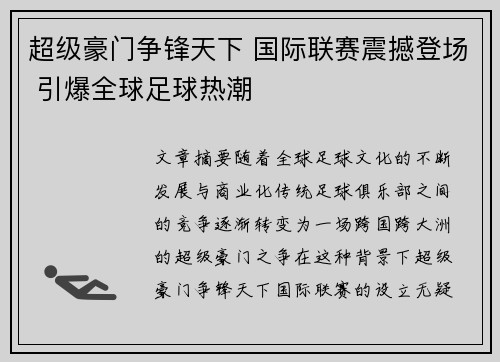 超级豪门争锋天下 国际联赛震撼登场 引爆全球足球热潮

文章摘要随着全球足球文化的不断发展与商业化传统足球俱乐部之间的竞争逐渐转变为一场跨国跨大洲的超级豪门之争在这种背景下超级豪门争锋天下国际联赛的设立无疑